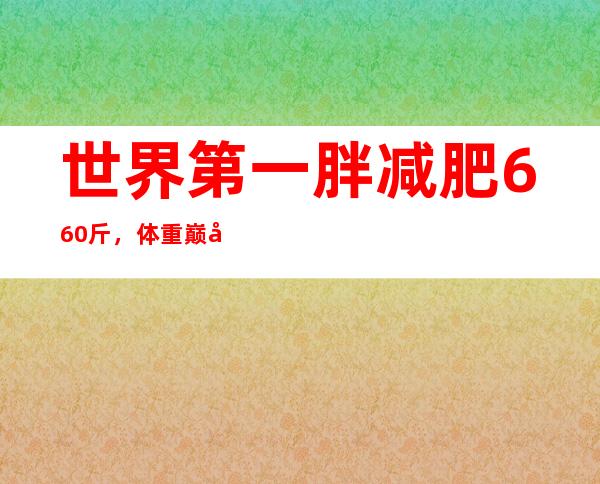 世界第一胖减肥660斤，体重巅å